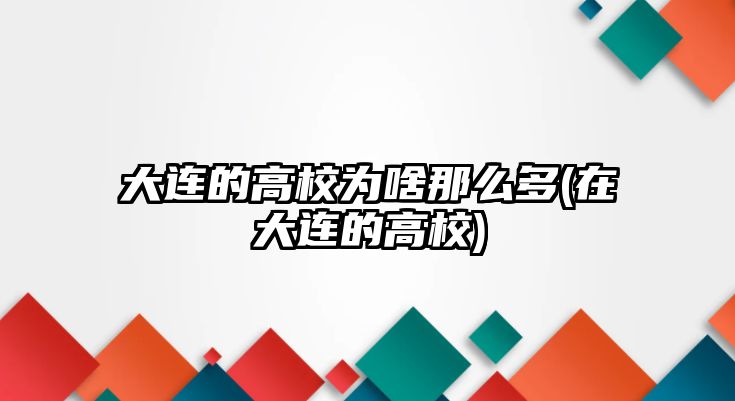 大连的高校为啥那么多(在大连的高校)